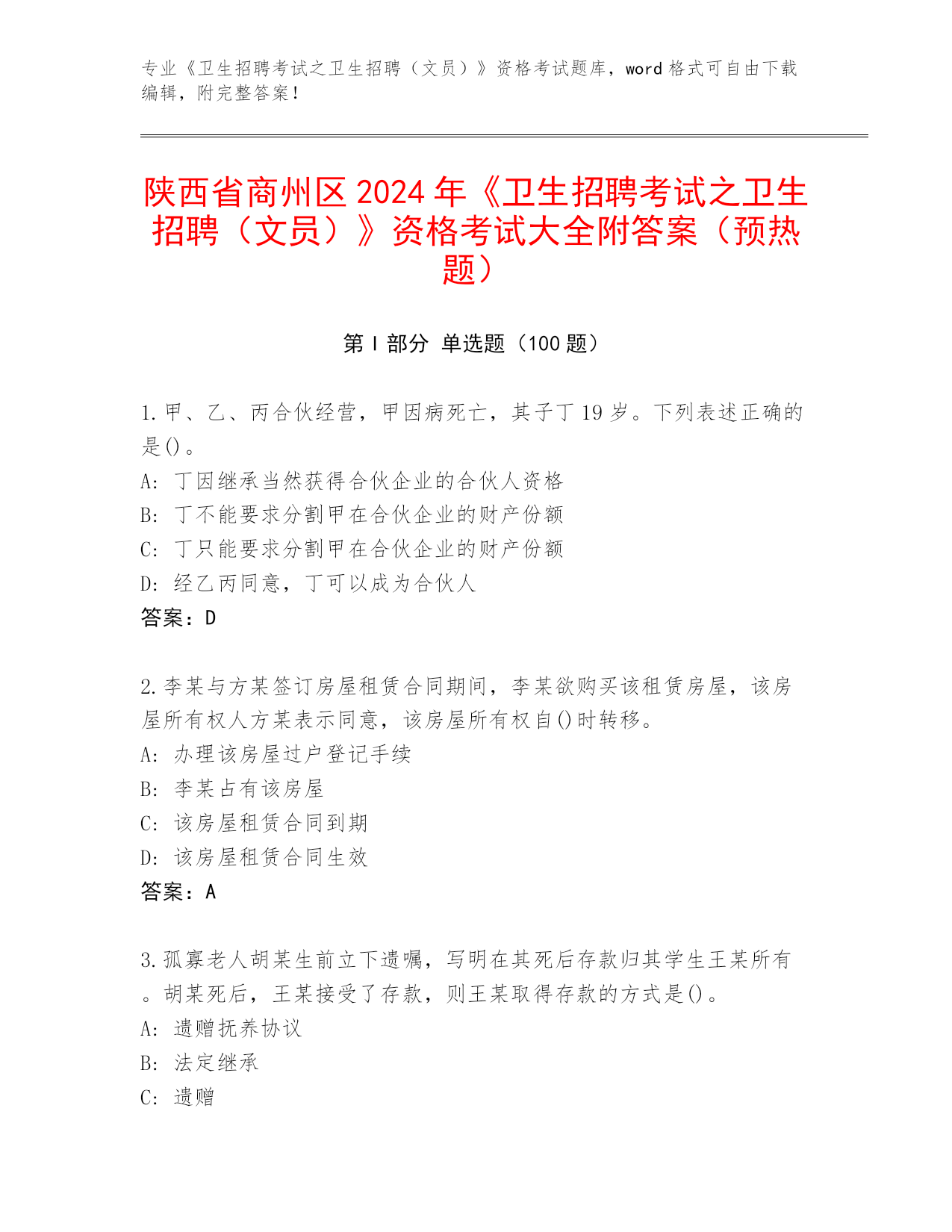 专业《卫生招聘考试之卫生招聘（文员）》资格考试题库，word 格式可自由下载编辑，附完整答案！

陕西省商州区 2024 年《卫生招聘考试之卫生招聘（文员）》资格考试大全附答案（预热题）

第 I 部分 单选题（100 题）

1. 甲、乙、丙合伙经营，甲因病死亡，其子丁 19 岁。下列表述正确的是()。
A: 丁因继承当然获得合伙企业的合伙人资格
B: 丁不能要求分割甲在合伙企业的财产份额
C: 丁只能要求分割甲在合伙企业的财产份额
D: 经乙丙同意，丁可以成为合伙人
答案：D

2. 李某与方某签订房屋租赁合同期间，李某欲购买该租赁房屋，该房屋所有权人方某表示同意，该房屋所有权自()时转移。
A: 办理该房屋过户登记手续
B: 李某占有该房屋
C: 该房屋租赁合同到期
D: 该房屋租赁合同生效
答案：A

3. 孤寡老人胡某生前立下遗嘱，写明在其死后存款归其学生王某所有。胡某死后，王某接受了存款，则王某取得存款的方式是()。
A: 遗赠抚养协议
B: 法定继承
C: 遗赠